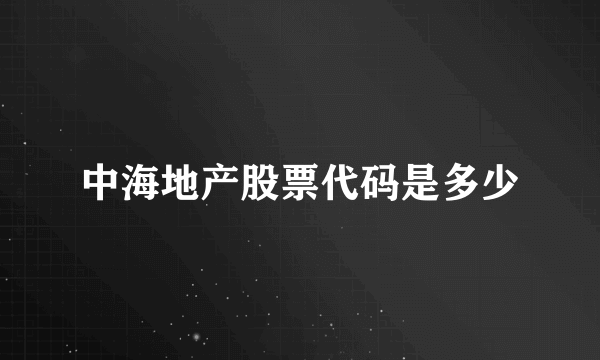 中海地产股票代码是多少